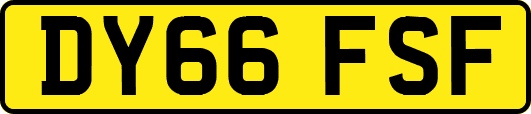 DY66 FSF